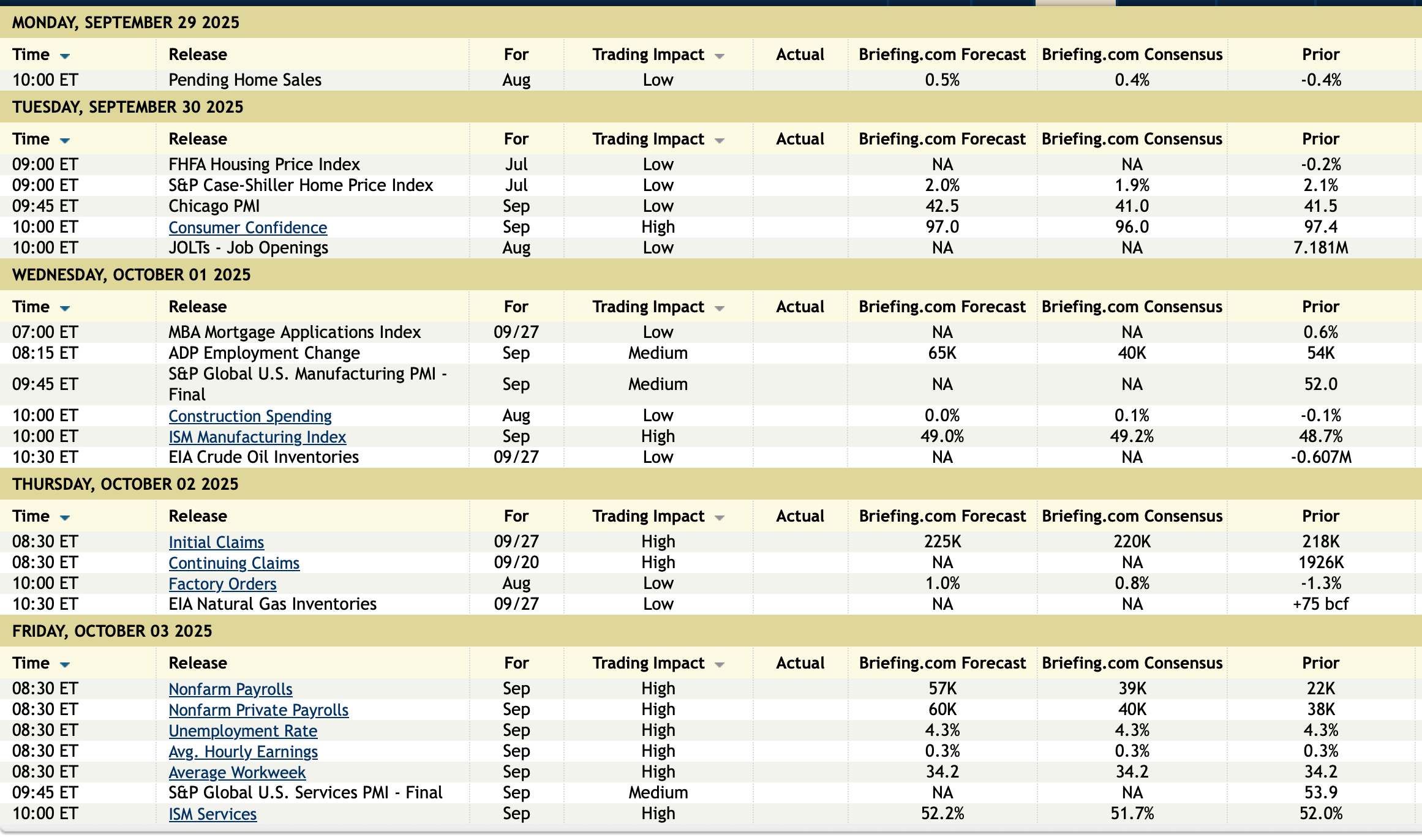 MONDAY, SEPTEMBER 29 2025

| Time | Release | For | Trading Impact | Actual | Briefing.com Forecast | Briefing.com Consensus | Prior |
|---|---|---|---|---|---|---|---|
| 10:00 ET | Pending Home Sales | Aug | Low | | 0.5% | 0.4% | -0.4% |

TUESDAY, SEPTEMBER 30 2025

| Time | Release | For | Trading Impact | Actual | Briefing.com Forecast | Briefing.com Consensus | Prior |
|---|---|---|---|---|---|---|---|
| 09:00 ET | FHFA Housing Price Index | Jul | Low | | NA | NA | -0.2% |
| 09:00 ET | S&P Case-Shiller Home Price Index | Jul | Low | | 2.0% | 1.9% | 2.1% |
| 09:45 ET | Chicago PMI | Sep | Low | | 42.5 | 41.0 | 41.5 |
| 10:00 ET | Consumer Confidence | Sep | High | | 97.0 | 96.0 | 97.4 |
| 10:00 ET | JOLTs - Job Openings | Aug | Low | | NA | NA | 7.181M |

WEDNESDAY, OCTOBER 01 2025

| Time | Release | For | Trading Impact | Actual | Briefing.com Forecast | Briefing.com Consensus | Prior |
|---|---|---|---|---|---|---|---|
| 07:00 ET | MBA Mortgage Applications Index | 09/27 | Low | | NA | NA | 0.6% |
| 08:15 ET | ADP Employment Change | Sep | Medium | | 65K | 40K | 54K |
| 09:45 ET | S&P Global U.S. Manufacturing PMI - Final | Sep | Medium | | NA | NA | 52.0 |
| 10:00 ET | Construction Spending | Aug | Low | | 0.0% | 0.1% | -0.1% |
| 10:00 ET | ISM Manufacturing Index | Sep | High | | 49.0% | 49.2% | 48.7% |
| 10:30 ET | EIA Crude Oil Inventories | 09/27 | Low | | NA | NA | -0.607M |

THURSDAY, OCTOBER 02 2025

| Time | Release | For | Trading Impact | Actual | Briefing.com Forecast | Briefing.com Consensus | Prior |
|---|---|---|---|---|---|---|---|
| 08:30 ET | Initial Claims | 09/27 | High | | 225K | 220K | 218K |
| 08:30 ET | Continuing Claims | 09/20 | High | | NA | NA | 1926K |
| 10:00 ET | Factory Orders | Aug | Low | | 1.0% | 0.8% | -1.3% |
| 10:30 ET | EIA Natural Gas Inventories | 09/27 | Low | | NA | NA | +75 bcf |

FRIDAY, OCTOBER 03 2025

| Time | Release | For | Trading Impact | Actual | Briefing.com Forecast | Briefing.com Consensus | Prior |
|---|---|---|---|---|---|---|---|
| 08:30 ET | Nonfarm Payrolls | Sep | High | | 57K | 39K | 22K |
| 08:30 ET | Nonfarm Private Payrolls | Sep | High | | 60K | 40K | 38K |
| 08:30 ET | Unemployment Rate | Sep | High | | 4.3% | 4.3% | 4.3% |
| 08:30 ET | Avg. Hourly Earnings | Sep | High | | 0.3% | 0.3% | 0.3% |
| 08:30 ET | Average Workweek | Sep | High | | 34.2 | 34.2 | 34.2 |
| 09:45 ET | S&P Global U.S. Services PMI - Final | Sep | Medium | | NA | NA | 53.9 |
| 10:00 ET | ISM Services | Sep | High | | 52.2% | 51.7% | 52.0% |